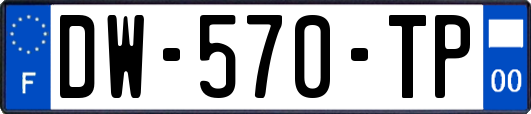 F

DW-570-TP

00